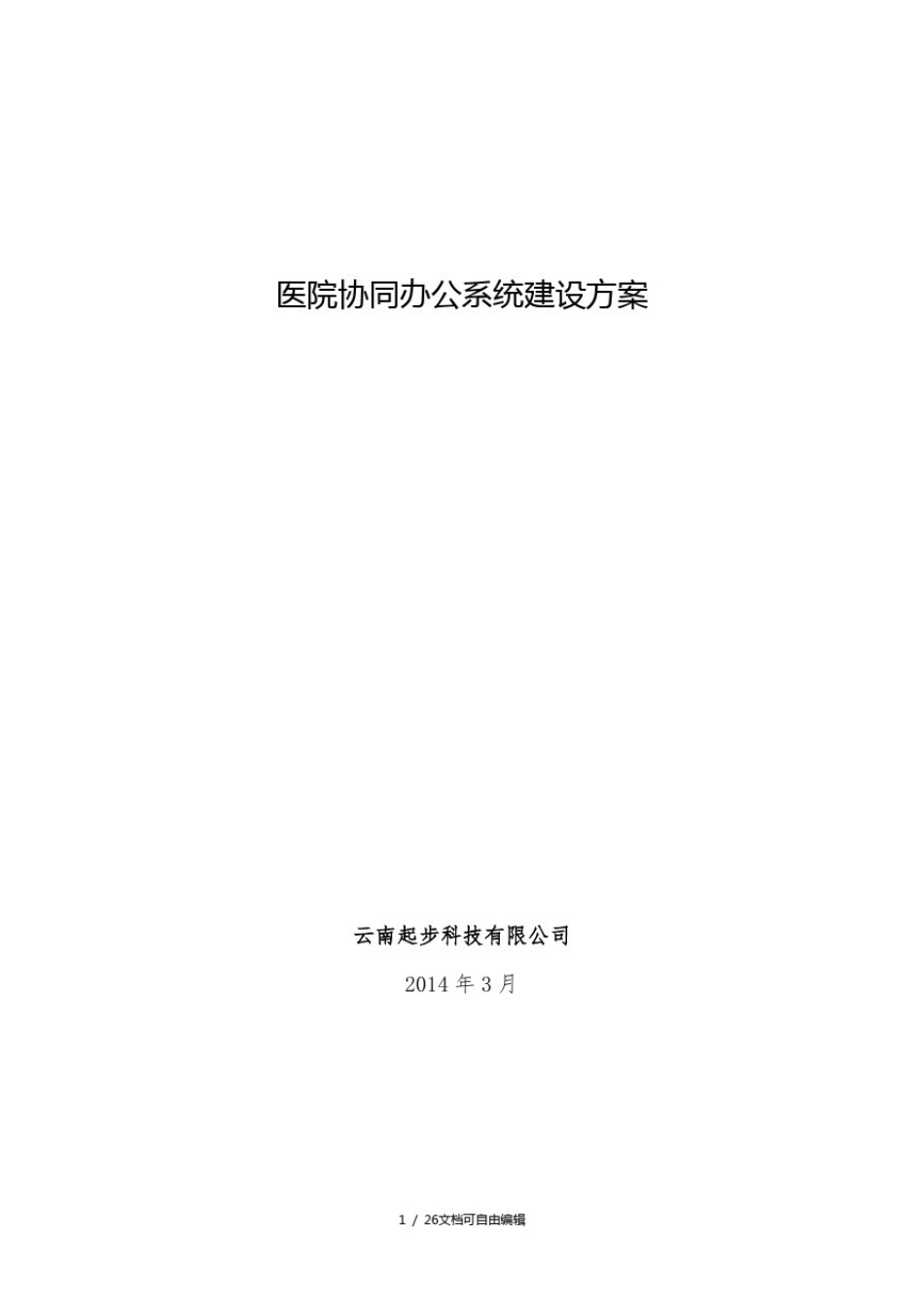 医院协同办公系统建设方案

云南起步科技有限公司

2014 年 3 月

1 / 26文档可自由编辑